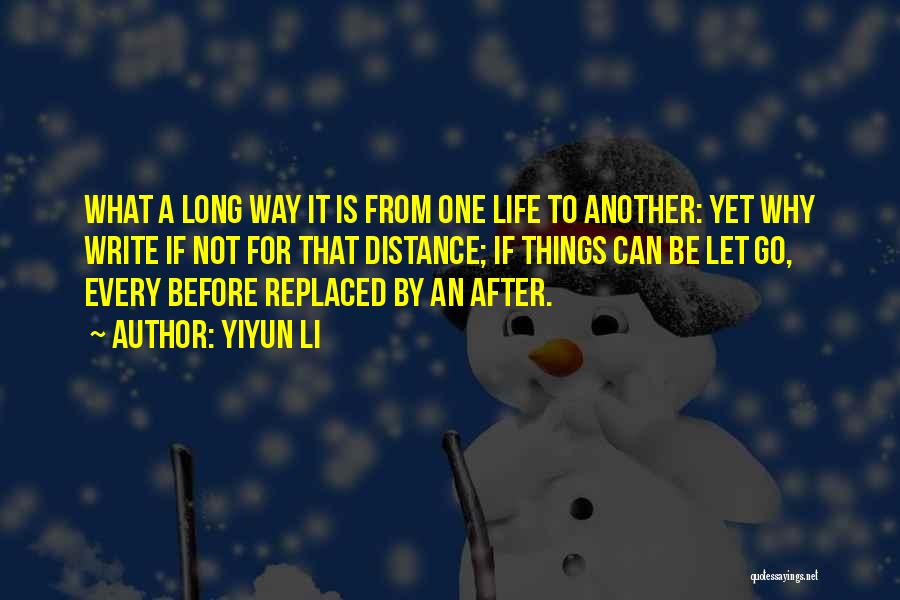 WHAT A LONG WAY IT IS FROM ONE LIFE TO ANOTHER: YET WHY WRITE IF NOT FOR THAT DISTANCE; IF THINGS CAN BE LET GO, EVERY BEFORE REPLACED BY AN AFTER.

~ AUTHOR: YIYUN LI

quotessayings.net